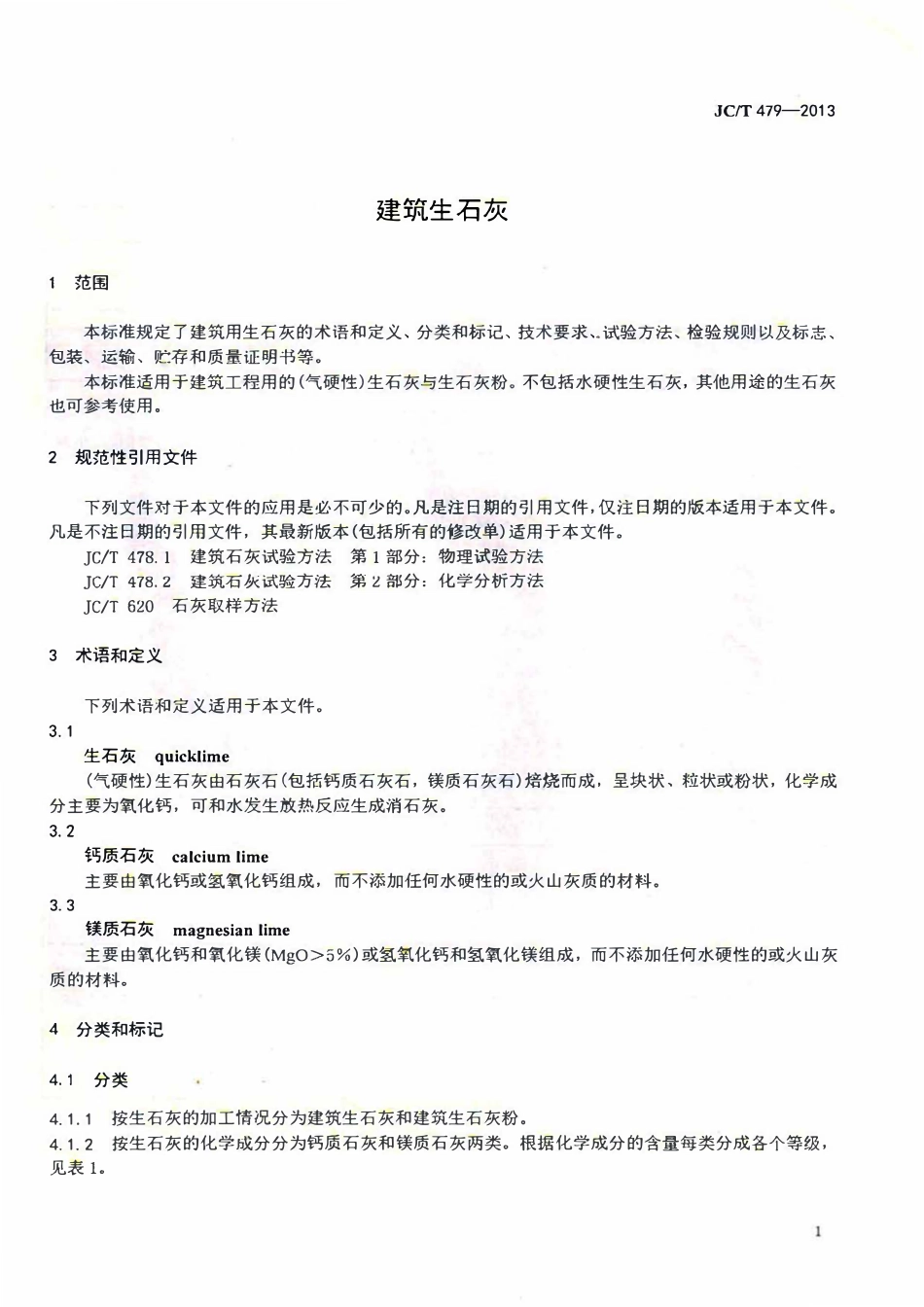 JC/T 479—2013

建筑生石灰

1 范围

本标准规定了建筑用生石灰的术语和定义、分类和标记、技术要求、试验方法、检验规则以及标志、包装、运输、贮存和质量证明书等。

本标准适用于建筑工程用的(气硬性)生石灰与生石灰粉。不包括水硬性生石灰，其他用途的生石灰也可参考使用。

2 规范性引用文件

下列文件对于本文件的应用是必不可少的。凡是注日期的引用文件，仅注日期的版本适用于本文件。凡是不注日期的引用文件，其最新版本(包括所有的修改单)适用于本文件。

JC/T 478.1 建筑石灰试验方法 第1部分：物理试验方法

JC/T 478.2 建筑石灰试验方法 第2部分：化学分析方法

JC/T 620 石灰取样方法

3 术语和定义

下列术语和定义适用于本文件。

3.1

生石灰 quicklime

(气硬性)生石灰由石灰石(包括钙质石灰石，镁质石灰石)焙烧而成，呈块状、粒状或粉状，化学成分主要为氧化钙，可和水发生放热反应生成消石灰。

3.2

钙质石灰 calcium lime

主要由氧化钙或氢氧化钙组成，而不添加任何水硬性的或火山灰质的材料。

3.3

镁质石灰 magnesian lime

主要由氧化钙和氧化镁(MgO>5%)或氢氧化钙和氢氧化镁组成，而不添加任何水硬性的或火山灰质的材料。

4 分类和标记

4.1 分类

4.1.1 按生石灰的加工情况分为建筑生石灰和建筑生石灰粉。

4.1.2 按生石灰的化学成分分为钙质石灰和镁质石灰两类。根据化学成分的含量每类分成各个等级，见表1。

1